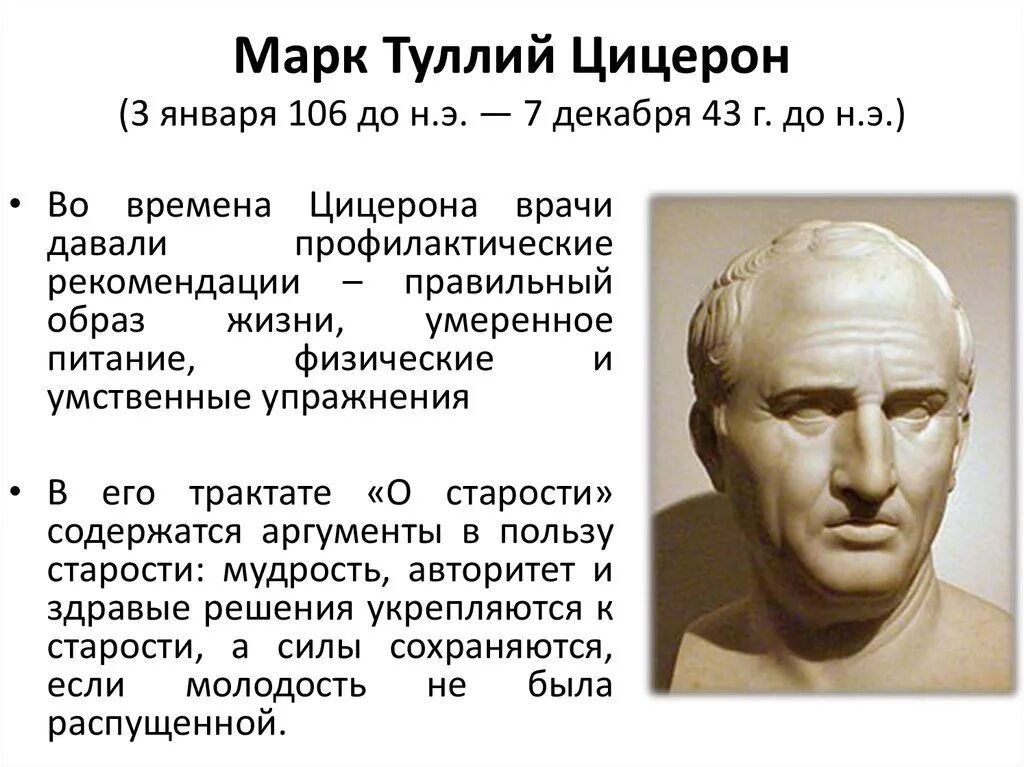 Марк Туллий Цицерон
(3 января 106 до н.э. — 7 декабря 43 г. до н.э.)

• Во времена Цицерона врачи давали профилактические рекомендации – правильный образ жизни, умеренное питание, физические и умственные упражнения

• В его трактате «О старости» содержатся аргументы в пользу старости: мудрость, авторитет и здравые решения укрепляются к старости, а силы сохраняются, если молодость не была распущенной.